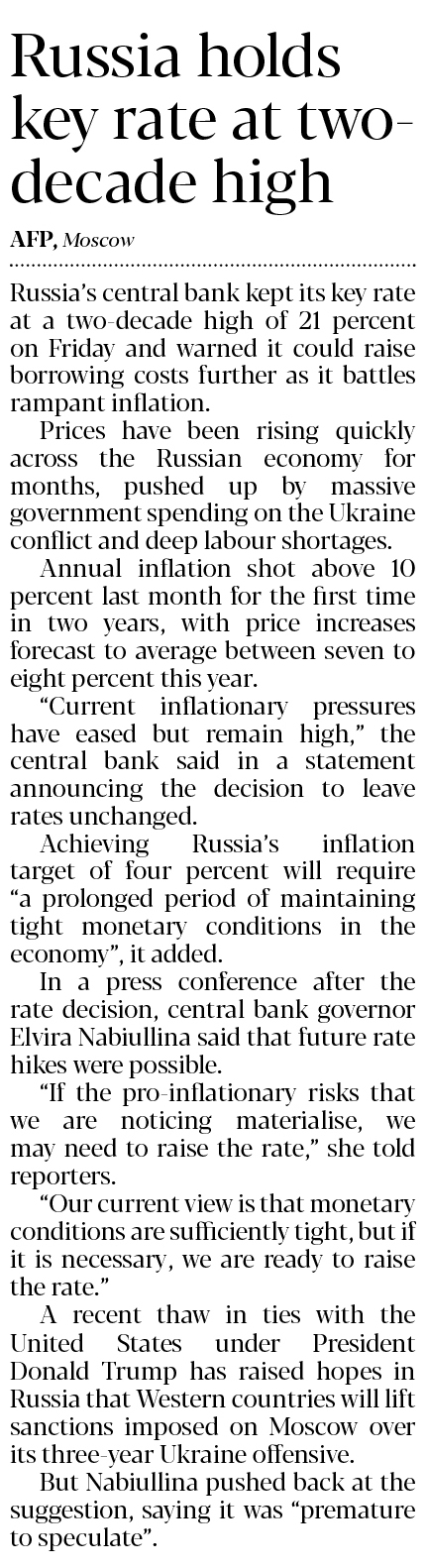 Russia holds key rate at two-decade high

AFP, Moscow

Russia's central bank kept its key rate at a two-decade high of 21 percent on Friday and warned it could raise borrowing costs further as it battles rampant inflation.

Prices have been rising quickly across the Russian economy for months, pushed up by massive government spending on the Ukraine conflict and deep labour shortages.

Annual inflation shot above 10 percent last month for the first time in two years, with price increases forecast to average between seven to eight percent this year.

"Current inflationary pressures have eased but remain high," the central bank said in a statement announcing the decision to leave rates unchanged.

Achieving Russia's inflation target of four percent will require "a prolonged period of maintaining tight monetary conditions in the economy", it added.

In a press conference after the rate decision, central bank governor Elvira Nabiullina said that future rate hikes were possible.

"If the pro-inflationary risks that we are noticing materialise, we may need to raise the rate," she told reporters.

"Our current view is that monetary conditions are sufficiently tight, but if it is necessary, we are ready to raise the rate."

A recent thaw in ties with the United States under President Donald Trump has raised hopes in Russia that Western countries will lift sanctions imposed on Moscow over its three-year Ukraine offensive.

But Nabiullina pushed back at the suggestion, saying it was "premature to speculate".